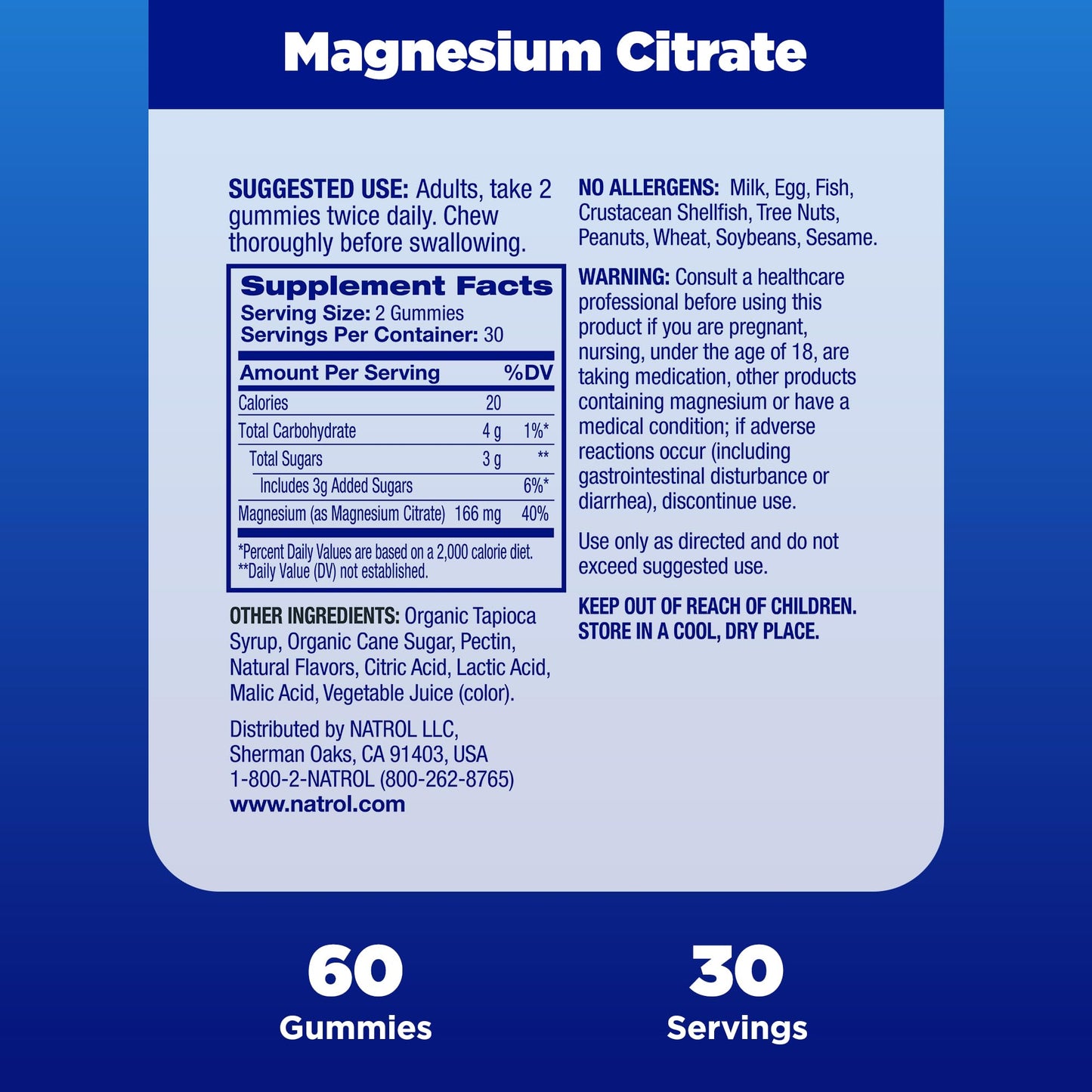 Magnesium Citrate

SUGGESTED USE: Adults, take 2 gummies twice daily. Chew thoroughly before swallowing.

Supplement Facts
Serving Size: 2 Gummies
Servings Per Container: 30

| Amount Per Serving | | %DV |
|---|---|---|
| Calories | 20 | |
| Total Carbohydrate | 4 g | 1%* |
| Total Sugars | 3 g | ** |
| Includes 3g Added Sugars | | 6%* |
| Magnesium (as Magnesium Citrate) | 166 mg | 40% |

*Percent Daily Values are based on a 2,000 calorie diet.
**Daily Value (DV) not established.

OTHER INGREDIENTS: Organic Tapioca Syrup, Organic Cane Sugar, Pectin, Natural Flavors, Citric Acid, Lactic Acid, Malic Acid, Vegetable Juice (color).

Distributed by NATROL LLC,
Sherman Oaks, CA 91403, USA
1-800-2-NATROL (800-262-8765)
www.natrol.com

NO ALLERGENS: Milk, Egg, Fish, Crustacean Shellfish, Tree Nuts, Peanuts, Wheat, Soybeans, Sesame.

WARNING: Consult a healthcare professional before using this product if you are pregnant, nursing, under the age of 18, are taking medication, other products containing magnesium or have a medical condition; if adverse reactions occur (including gastrointestinal disturbance or diarrhea), discontinue use.

Use only as directed and do not exceed suggested use.

KEEP OUT OF REACH OF CHILDREN.
STORE IN A COOL, DRY PLACE.

60
Gummies

30
Servings